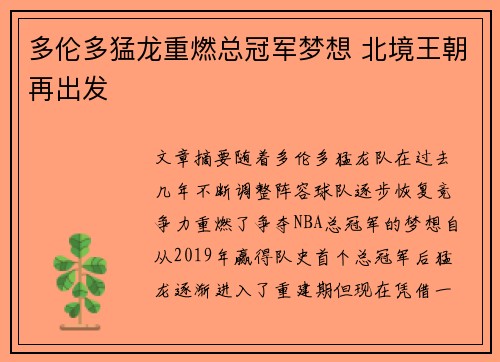 多伦多猛龙重燃总冠军梦想 北境王朝再出发

文章摘要随着多伦多猛龙队在过去几年不断调整阵容球队逐步恢复竞争力重燃了争夺NBA总冠军的梦想自从2019年赢得队史首个总冠军后猛龙逐渐进入了重建期但现在凭借一